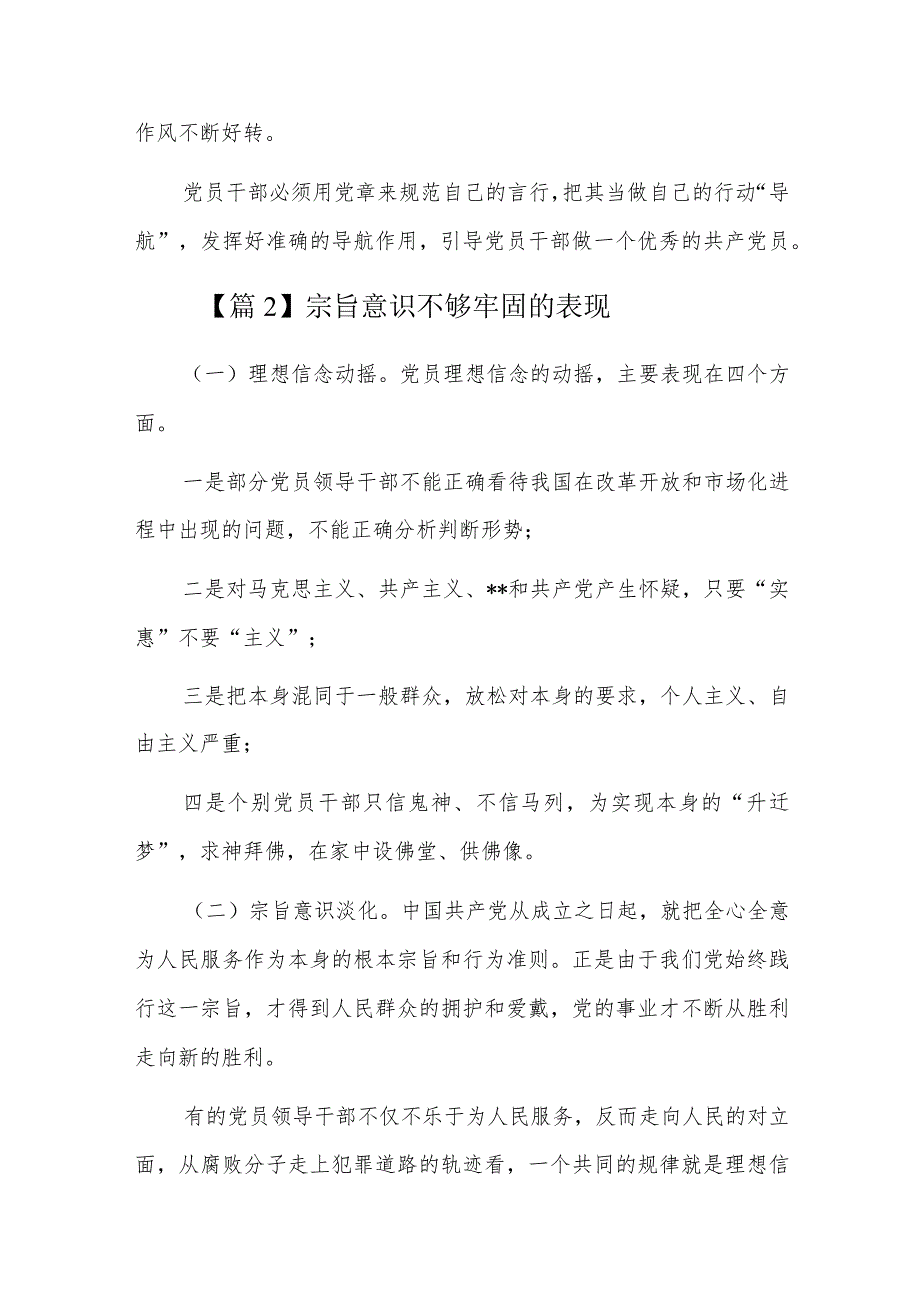 作风不断好转。

党员干部必须用党章来规范自己的言行，把其当做自己的行动“导航”，发挥好准确的导航作用，引导党员干部做一个优秀的共产党员。

【篇2】宗旨意识不够牢固的表现

（一）理想信念动摇。党员理想信念的动摇，主要表现在四个方面。

一是部分党员领导干部不能正确看待我国在改革开放和市场化进程中出现的问题，不能正确分析判断形势；

二是对马克思主义、共产主义、**和共产党产生怀疑，只要“实惠”不要“主义”；

三是把本身混同于一般群众，放松对本身的要求，个人主义、自由主义严重；

四是个别党员干部只信鬼神、不信马列，为实现本身的“升迁梦”，求神拜佛，在家中设佛堂、供佛像。

（二）宗旨意识淡化。中国共产党从成立之日起，就把全心全意为人民服务作为本身的根本宗旨和行为准则。正是由于我们党始终践行这一宗旨，才得到人民群众的拥护和爱戴，党的事业才不断从胜利走向新的胜利。

有的党员领导干部不仅不乐于为人民服务，反而走向人民的对立面，从腐败分子走上犯罪道路的轨迹看，一个共同的规律就是理想信